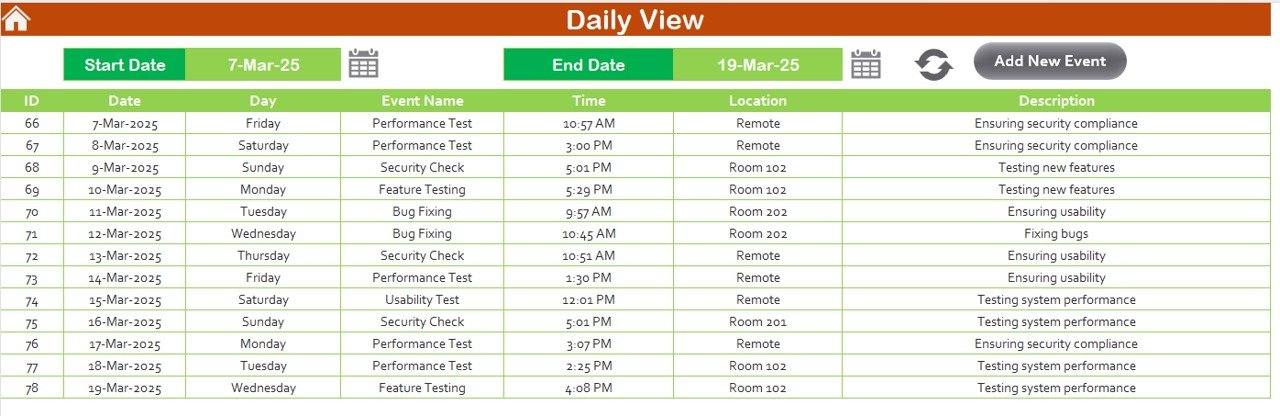 Daily View

Start Date 7-Mar-25

End Date 19-Mar-25

Add New Event

| ID | Date | Day | Event Name | Time | Location | Description |
|---|---|---|---|---|---|---|
| 66 | 7-Mar-2025 | Friday | Performance Test | 10:57 AM | Remote | Ensuring security compliance |
| 67 | 8-Mar-2025 | Saturday | Performance Test | 3:00 PM | Remote | Ensuring security compliance |
| 68 | 9-Mar-2025 | Sunday | Security Check | 5:01 PM | Room 102 | Testing new features |
| 69 | 10-Mar-2025 | Monday | Feature Testing | 5:29 PM | Room 102 | Testing new features |
| 70 | 11-Mar-2025 | Tuesday | Bug Fixing | 9:57 AM | Room 202 | Ensuring usability |
| 71 | 12-Mar-2025 | Wednesday | Bug Fixing | 10:45 AM | Room 202 | Fixing bugs |
| 72 | 13-Mar-2025 | Thursday | Security Check | 10:51 AM | Remote | Ensuring usability |
| 73 | 14-Mar-2025 | Friday | Performance Test | 1:30 PM | Remote | Ensuring usability |
| 74 | 15-Mar-2025 | Saturday | Usability Test | 12:01 PM | Remote | Testing system performance |
| 75 | 16-Mar-2025 | Sunday | Security Check | 5:01 PM | Room 201 | Testing system performance |
| 76 | 17-Mar-2025 | Monday | Performance Test | 3:07 PM | Remote | Ensuring security compliance |
| 77 | 18-Mar-2025 | Tuesday | Performance Test | 2:25 PM | Room 102 | Testing system performance |
| 78 | 19-Mar-2025 | Wednesday | Feature Testing | 4:08 PM | Room 102 | Testing system performance |